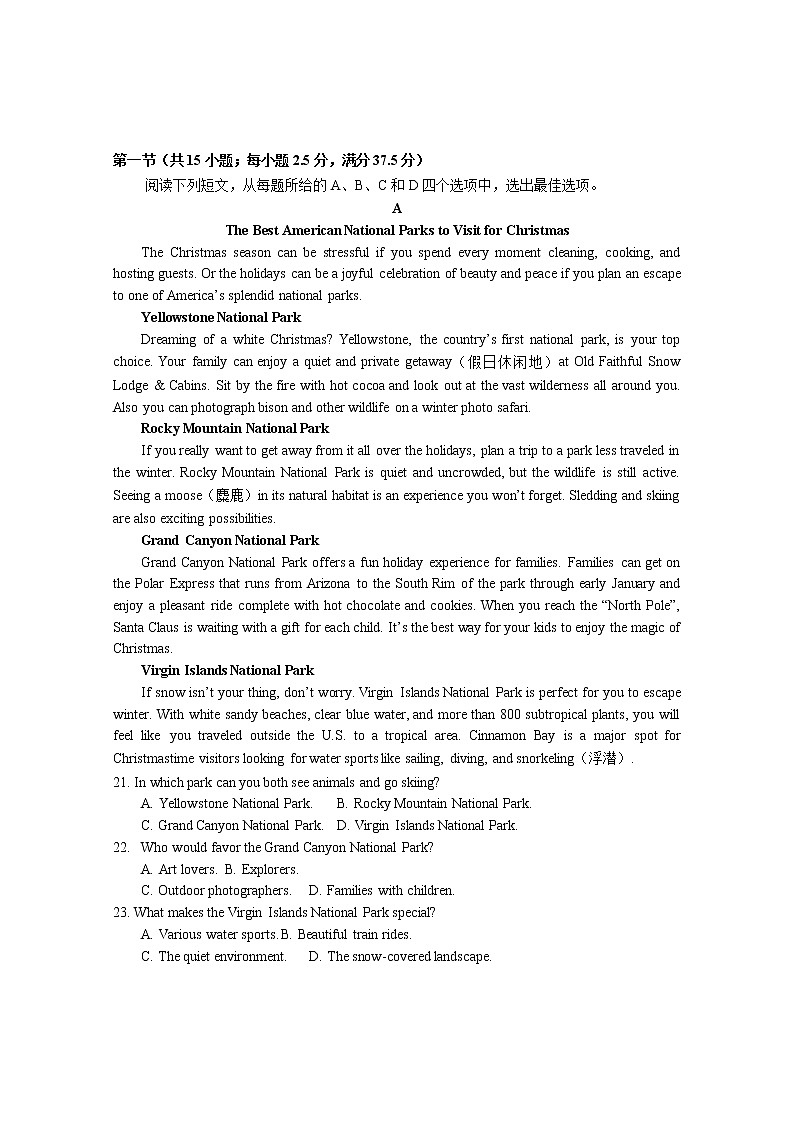 第一节（共15小题；每小题2.5分，满分37.5分）

阅读下列短文，从每题所给的A、B、C和D四个选项中，选出最佳选项。

A

The Best American National Parks to Visit for Christmas

The Christmas season can be stressful if you spend every moment cleaning, cooking, and hosting guests. Or the holidays can be a joyful celebration of beauty and peace if you plan an escape to one of America's splendid national parks.

Yellowstone National Park

Dreaming of a white Christmas? Yellowstone, the country's first national park, is your top choice. Your family can enjoy a quiet and private getaway（假日休闲地）at Old Faithful Snow Lodge & Cabins. Sit by the fire with hot cocoa and look out at the vast wilderness all around you. Also you can photograph bison and other wildlife on a winter photo safari.

Rocky Mountain National Park

If you really want to get away from it all over the holidays, plan a trip to a park less traveled in the winter. Rocky Mountain National Park is quiet and uncrowded, but the wildlife is still active. Seeing a moose（麋鹿）in its natural habitat is an experience you won't forget. Sledding and skiing are also exciting possibilities.

Grand Canyon National Park

Grand Canyon National Park offers a fun holiday experience for families. Families can get on the Polar Express that runs from Arizona to the South Rim of the park through early January and enjoy a pleasant ride complete with hot chocolate and cookies. When you reach the "North Pole", Santa Claus is waiting with a gift for each child. It's the best way for your kids to enjoy the magic of Christmas.

Virgin Islands National Park

If snow isn't your thing, don't worry. Virgin Islands National Park is perfect for you to escape winter. With white sandy beaches, clear blue water, and more than 800 subtropical plants, you will feel like you traveled outside the U.S. to a tropical area. Cinnamon Bay is a major spot for Christmastime visitors looking for water sports like sailing, diving, and snorkeling（浮潜）.

21. In which park can you both see animals and go skiing?
A. Yellowstone National Park. B. Rocky Mountain National Park.
C. Grand Canyon National Park. D. Virgin Islands National Park.

22. Who would favor the Grand Canyon National Park?
A. Art lovers. B. Explorers.
C. Outdoor photographers. D. Families with children.

23. What makes the Virgin Islands National Park special?
A. Various water sports. B. Beautiful train rides.
C. The quiet environment. D. The snow-covered landscape.